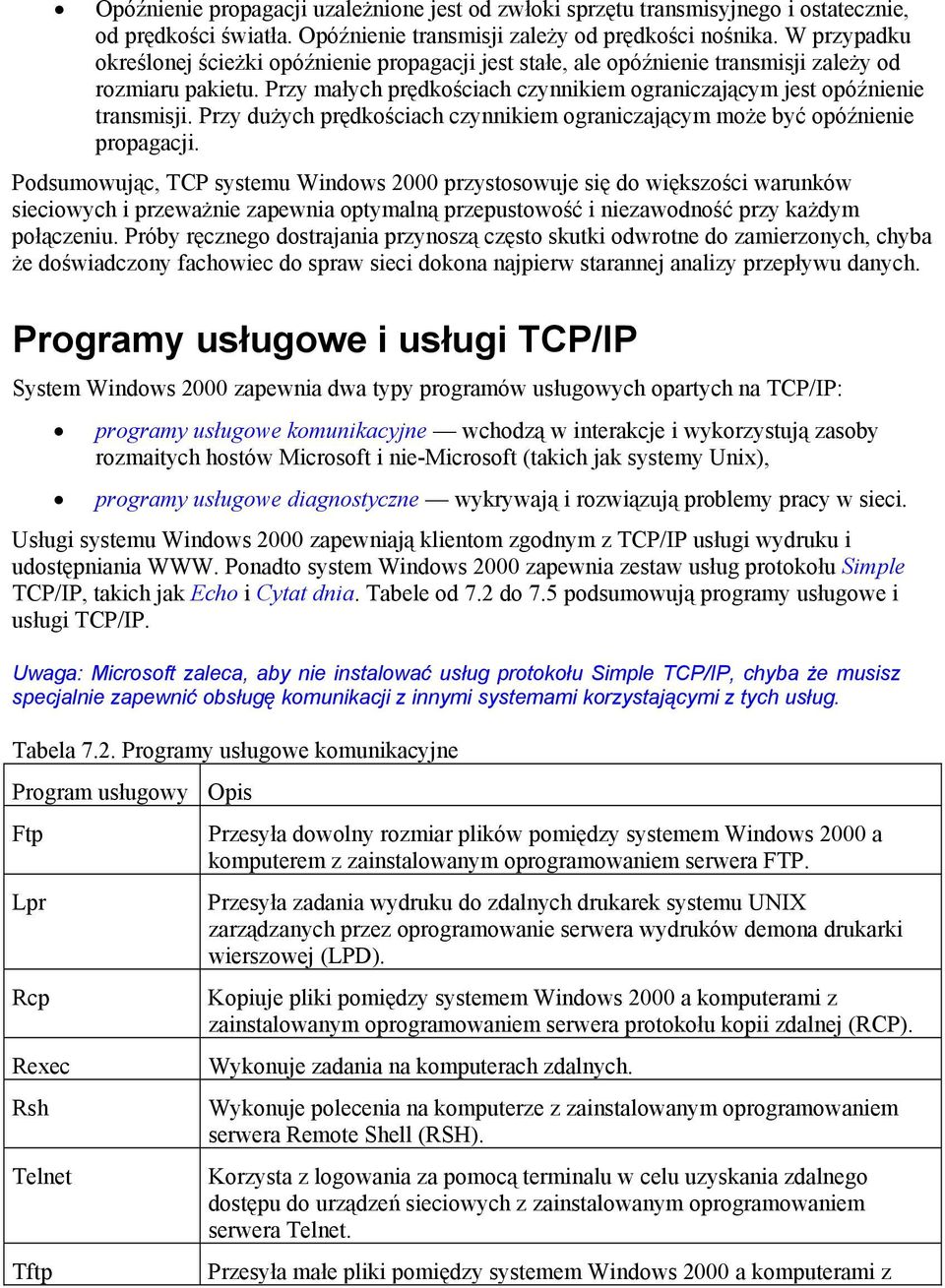 • Opóźnienie propagacji uzależnione jest od zwłoki sprzętu transmisyjnego i ostatecznie, od prędkości światła. Opóźnienie transmisji zależy od prędkości nośnika. W przypadku określonej ścieżki opóźnienie propagacji jest stałe, ale opóźnienie transmisji zależy od rozmiaru pakietu. Przy małych prędkościach czynnikiem ograniczającym jest opóźnienie transmisji. Przy dużych prędkościach czynnikiem ograniczającym może być opóźnienie propagacji.

Podsumowując, TCP systemu Windows 2000 przystosowuje się do większości warunków sieciowych i przeważnie zapewnia optymalną przepustowość i niezawodność przy każdym połączeniu. Próby ręcznego dostrajania przynoszą często skutki odwrotne do zamierzonych, chyba że doświadczony fachowiec do spraw sieci dokona najpierw starannej analizy przepływu danych.

Programy usługowe i usługi TCP/IP

System Windows 2000 zapewnia dwa typy programów usługowych opartych na TCP/IP:

• programy usługowe komunikacyjne — wchodzą w interakcje i wykorzystują zasoby rozmaitych hostów Microsoft i nie-Microsoft (takich jak systemy Unix),

• programy usługowe diagnostyczne — wykrywają i rozwiązują problemy pracy w sieci.

Usługi systemu Windows 2000 zapewniają klientom zgodnym z TCP/IP usługi wydruku i udostępniania WWW. Ponadto system Windows 2000 zapewnia zestaw usług protokołu Simple TCP/IP, takich jak Echo i Cytat dnia. Tabele od 7.2 do 7.5 podsumowują programy usługowe i usługi TCP/IP.

Uwaga: Microsoft zaleca, aby nie instalować usług protokołu Simple TCP/IP, chyba że musisz specjalnie zapewnić obsługę komunikacji z innymi systemami korzystającymi z tych usług.

Tabela 7.2. Programy usługowe komunikacyjne

| Program usługowy | Opis |
|---|---|
| Ftp | Przesyła dowolny rozmiar plików pomiędzy systemem Windows 2000 a komputerem z zainstalowanym oprogramowaniem serwera FTP. |
| Lpr | Przesyła zadania wydruku do zdalnych drukarek systemu UNIX zarządzanych przez oprogramowanie serwera wydruków demona drukarki wierszowej (LPD). |
| Rcp | Kopiuje pliki pomiędzy systemem Windows 2000 a komputerami z zainstalowanym oprogramowaniem serwera protokołu kopii zdalnej (RCP). |
| Rexec | Wykonuje zadania na komputerach zdalnych. |
| Rsh | Wykonuje polecenia na komputerze z zainstalowanym oprogramowaniem serwera Remote Shell (RSH). |
| Telnet | Korzysta z logowania za pomocą terminalu w celu uzyskania zdalnego dostępu do urządzeń sieciowych z zainstalowanym oprogramowaniem serwera Telnet. |
| Tftp | Przesyła małe pliki pomiędzy systemem Windows 2000 a komputerami z |